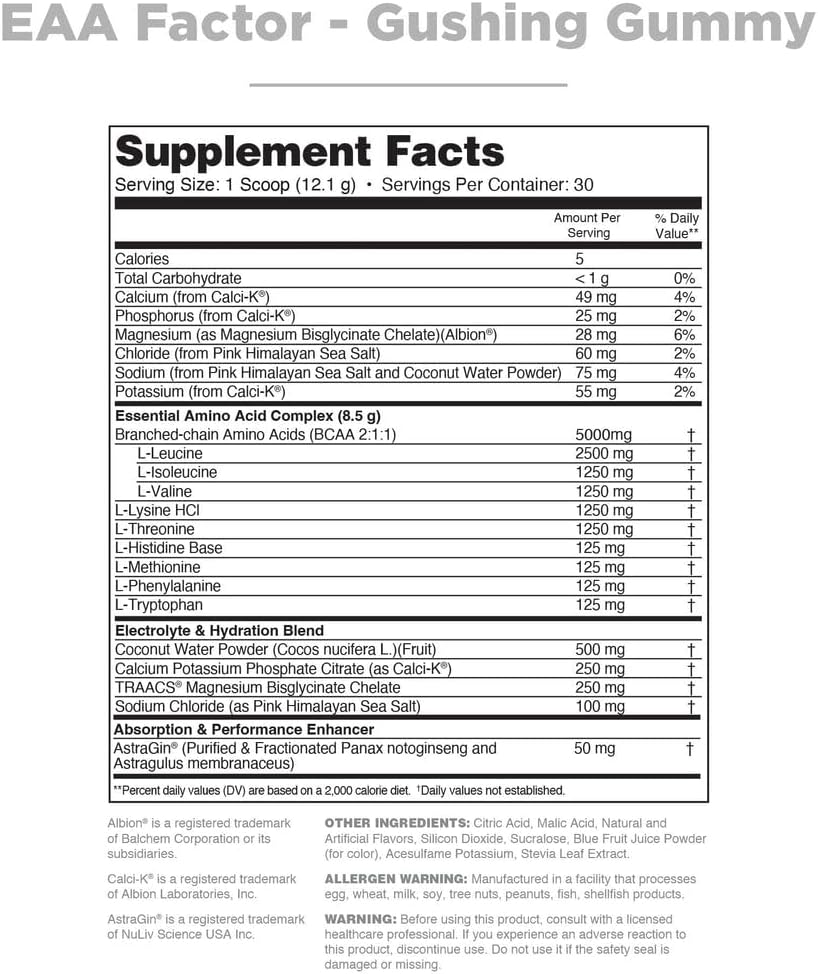 EAA Factor - Gushing Gummy

Supplement Facts
Serving Size: 1 Scoop (12.1 g) • Servings Per Container: 30

| | Amount Per Serving | % Daily Value** |
|---|---|---|
| Calories | 5 | |
| Total Carbohydrate | < 1 g | 0% |
| Calcium (from Calci-K®) | 49 mg | 4% |
| Phosphorus (from Calci-K®) | 25 mg | 2% |
| Magnesium (as Magnesium Bisglycinate Chelate)(Albion®) | 28 mg | 6% |
| Chloride (from Pink Himalayan Sea Salt) | 60 mg | 2% |
| Sodium (from Pink Himalayan Sea Salt and Coconut Water Powder) | 75 mg | 4% |
| Potassium (from Calci-K®) | 55 mg | 2% |
| **Essential Amino Acid Complex (8.5 g)** | | |
| Branched-chain Amino Acids (BCAA 2:1:1) | 5000mg | † |
| L-Leucine | 2500 mg | † |
| L-Isoleucine | 1250 mg | † |
| L-Valine | 1250 mg | † |
| L-Lysine HCl | 1250 mg | † |
| L-Threonine | 1250 mg | † |
| L-Histidine Base | 125 mg | † |
| L-Methionine | 125 mg | † |
| L-Phenylalanine | 125 mg | † |
| L-Tryptophan | 125 mg | † |
| **Electrolyte & Hydration Blend** | | |
| Coconut Water Powder (Cocos nucifera L.)(Fruit) | 500 mg | † |
| Calcium Potassium Phosphate Citrate (as Calci-K®) | 250 mg | † |
| TRAACS® Magnesium Bisglycinate Chelate | 250 mg | † |
| Sodium Chloride (as Pink Himalayan Sea Salt) | 100 mg | † |
| **Absorption & Performance Enhancer** | | |
| AstraGin® (Purified & Fractionated Panax notoginseng and Astragulus membranaceus) | 50 mg | † |

**Percent daily values (DV) are based on a 2,000 calorie diet. †Daily values not established.

Albion® is a registered trademark of Balchem Corporation or its subsidiaries.

Calci-K® is a registered trademark of Albion Laboratories, Inc.

AstraGin® is a registered trademark of NuLiv Science USA Inc.

OTHER INGREDIENTS: Citric Acid, Malic Acid, Natural and Artificial Flavors, Silicon Dioxide, Sucralose, Blue Fruit Juice Powder (for color), Acesulfame Potassium, Stevia Leaf Extract.

ALLERGEN WARNING: Manufactured in a facility that processes egg, wheat, milk, soy, tree nuts, peanuts, fish, shellfish products.

WARNING: Before using this product, consult with a licensed healthcare professional. If you experience an adverse reaction to this product, discontinue use. Do not use it if the safety seal is damaged or missing.